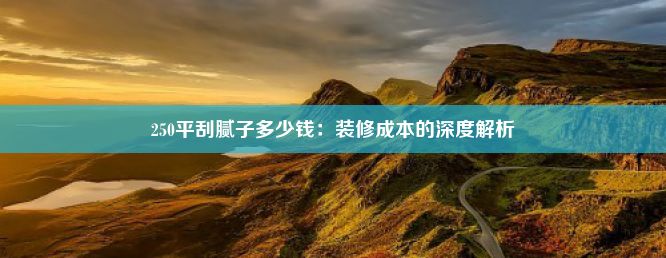 250平刮腻子多少钱：装修成本的深度解析